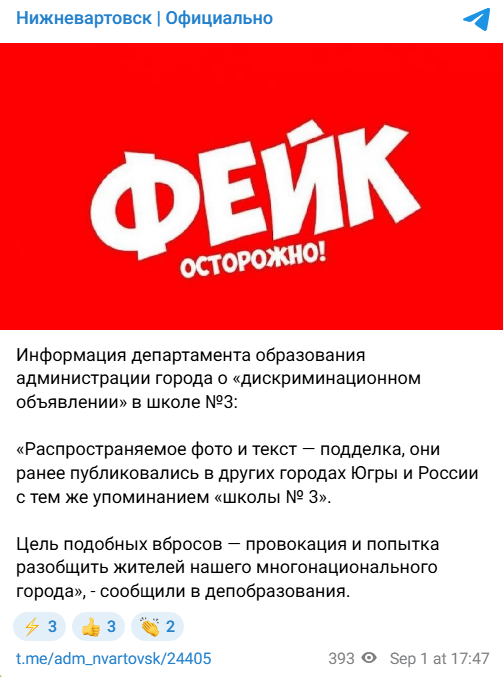 Нижневартовск | Официально

ФЕЙК
ОСТОРОЖНО!

Информация департамента образования администрации города о «дискриминационном объявлении» в школе №3:

«Распространяемое фото и текст — подделка, они ранее публиковались в других городах Югры и России с тем же упоминанием «школы № 3».

Цель подобных вбросов — провокация и попытка разобщить жителей нашего многонационального города», - сообщили в депобразования.

⚡ 3 👍 3 👏 2

t.me/adm_nvartovsk/24405 393 Sep 1 at 17:47